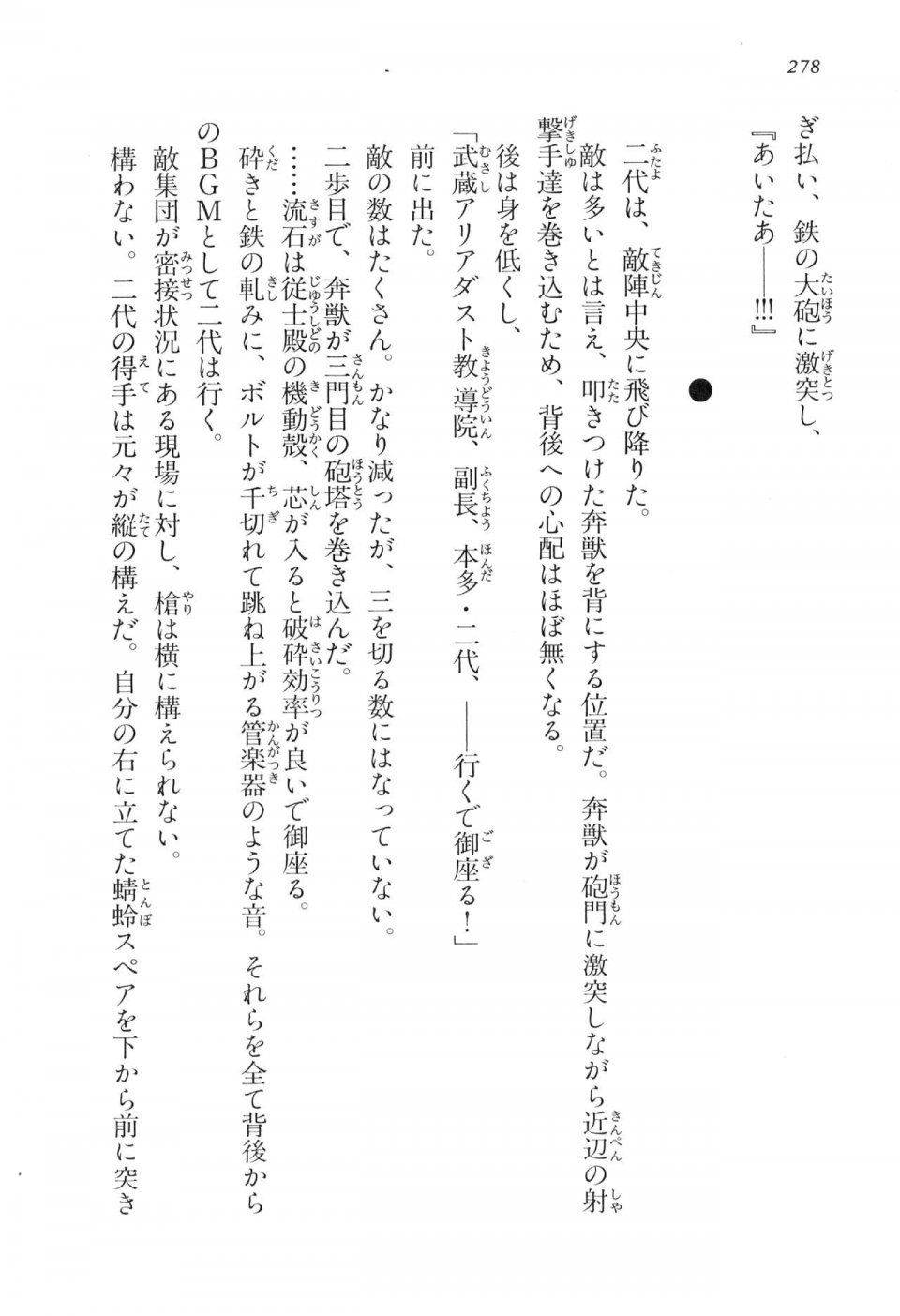 278

ぎ払い、鉄の大砲に激突し、

『あいたあ――!!!』

●

二代は、敵陣中央に飛び降りた。

敵は多いとは言え、叩きつけた奔獣を背にする位置だ。奔獣が砲門に激突しながら近辺の射撃手達を巻き込むため、背後への心配はほぼ無くなる。

後は身を低くし、

「武蔵アリアダスト教導院、副長、本多・二代、――行くで御座る！」

前に出た。

敵の数はたくさん。かなり減ったが、三を切る数にはなっていない。

二歩目で、奔獣が三門目の砲塔を巻き込んだ。

……流石は従士殿の機動殻、芯が入ると破砕効率が良いで御座る。

砕きと鉄の軋みに、ボルトが千切れて跳ね上がる管楽器のような音。それらを全て背後からのBGMとして二代は行く。

敵集団が密接状況にある現場に対し、槍は横に構えられない。

構わない。二代の得手は元々が縦の構えだ。自分の右に立てた蜻蛉スペアを下から前に突き